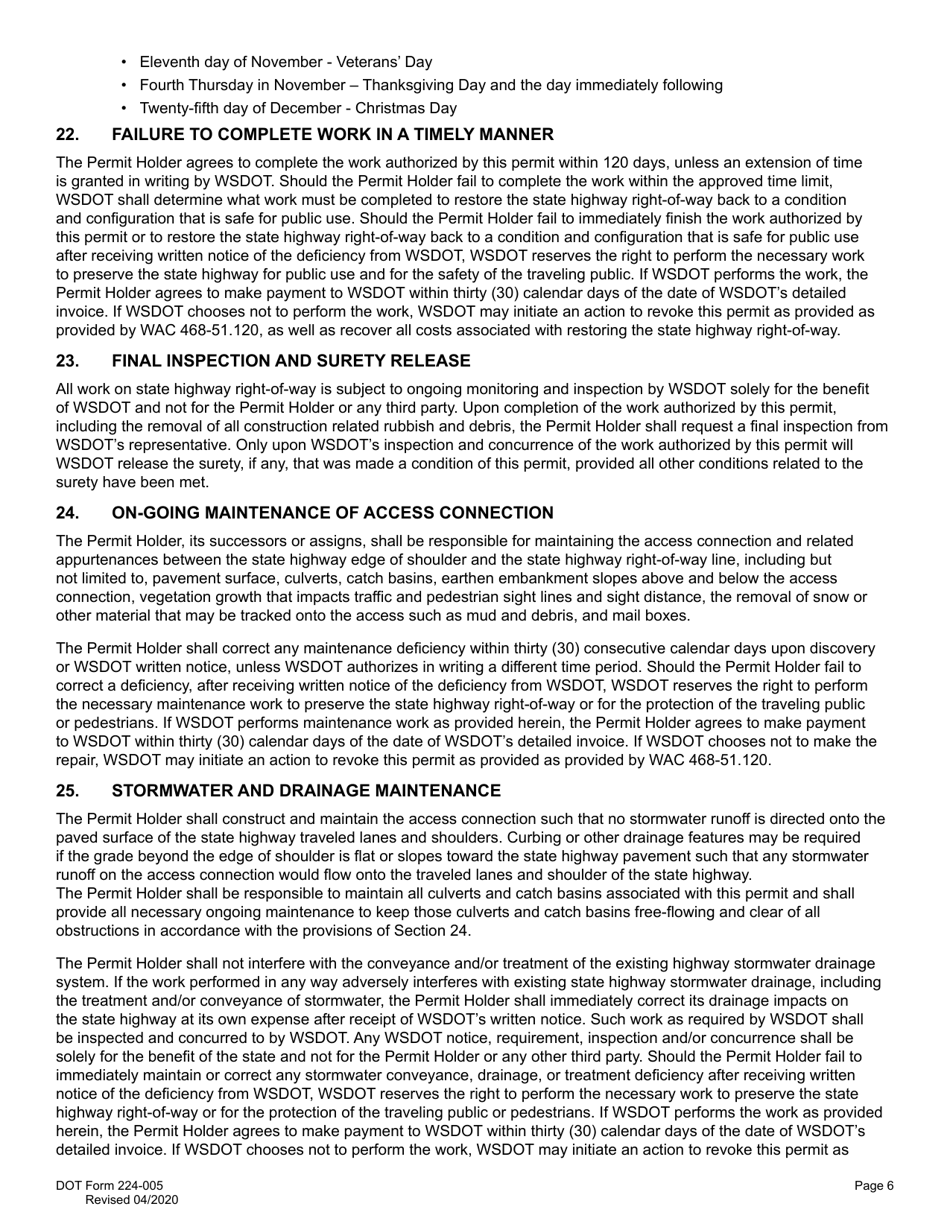 • Eleventh day of November - Veterans' Day
• Fourth Thursday in November – Thanksgiving Day and the day immediately following
• Twenty-fifth day of December - Christmas Day

22. FAILURE TO COMPLETE WORK IN A TIMELY MANNER

The Permit Holder agrees to complete the work authorized by this permit within 120 days, unless an extension of time is granted in writing by WSDOT. Should the Permit Holder fail to complete the work within the approved time limit, WSDOT shall determine what work must be completed to restore the state highway right-of-way back to a condition and configuration that is safe for public use. Should the Permit Holder fail to immediately finish the work authorized by this permit or to restore the state highway right-of-way back to a condition and configuration that is safe for public use after receiving written notice of the deficiency from WSDOT, WSDOT reserves the right to perform the necessary work to preserve the state highway for public use and for the safety of the traveling public. If WSDOT performs the work, the Permit Holder agrees to make payment to WSDOT within thirty (30) calendar days of the date of WSDOT's detailed invoice. If WSDOT chooses not to perform the work, WSDOT may initiate an action to revoke this permit as provided as provided by WAC 468-51.120, as well as recover all costs associated with restoring the state highway right-of-way.

23. FINAL INSPECTION AND SURETY RELEASE

All work on state highway right-of-way is subject to ongoing monitoring and inspection by WSDOT solely for the benefit of WSDOT and not for the Permit Holder or any third party. Upon completion of the work authorized by this permit, including the removal of all construction related rubbish and debris, the Permit Holder shall request a final inspection from WSDOT's representative. Only upon WSDOT's inspection and concurrence of the work authorized by this permit will WSDOT release the surety, if any, that was made a condition of this permit, provided all other conditions related to the surety have been met.

24. ON-GOING MAINTENANCE OF ACCESS CONNECTION

The Permit Holder, its successors or assigns, shall be responsible for maintaining the access connection and related appurtenances between the state highway edge of shoulder and the state highway right-of-way line, including but not limited to, pavement surface, culverts, catch basins, earthen embankment slopes above and below the access connection, vegetation growth that impacts traffic and pedestrian sight lines and sight distance, the removal of snow or other material that may be tracked onto the access such as mud and debris, and mail boxes.

The Permit Holder shall correct any maintenance deficiency within thirty (30) consecutive calendar days upon discovery or WSDOT written notice, unless WSDOT authorizes in writing a different time period. Should the Permit Holder fail to correct a deficiency, after receiving written notice of the deficiency from WSDOT, WSDOT reserves the right to perform the necessary maintenance work to preserve the state highway right-of-way or for the protection of the traveling public or pedestrians. If WSDOT performs maintenance work as provided herein, the Permit Holder agrees to make payment to WSDOT within thirty (30) calendar days of the date of WSDOT's detailed invoice. If WSDOT chooses not to make the repair, WSDOT may initiate an action to revoke this permit as provided as provided by WAC 468-51.120.

25. STORMWATER AND DRAINAGE MAINTENANCE

The Permit Holder shall construct and maintain the access connection such that no stormwater runoff is directed onto the paved surface of the state highway traveled lanes and shoulders. Curbing or other drainage features may be required if the grade beyond the edge of shoulder is flat or slopes toward the state highway pavement such that any stormwater runoff on the access connection would flow onto the traveled lanes and shoulder of the state highway.
The Permit Holder shall be responsible to maintain all culverts and catch basins associated with this permit and shall provide all necessary ongoing maintenance to keep those culverts and catch basins free-flowing and clear of all obstructions in accordance with the provisions of Section 24.

The Permit Holder shall not interfere with the conveyance and/or treatment of the existing highway stormwater drainage system. If the work performed in any way adversely interferes with existing state highway stormwater drainage, including the treatment and/or conveyance of stormwater, the Permit Holder shall immediately correct its drainage impacts on the state highway at its own expense after receipt of WSDOT's written notice. Such work as required by WSDOT shall be inspected and concurred to by WSDOT. Any WSDOT notice, requirement, inspection and/or concurrence shall be solely for the benefit of the state and not for the Permit Holder or any other third party. Should the Permit Holder fail to immediately maintain or correct any stormwater conveyance, drainage, or treatment deficiency after receiving written notice of the deficiency from WSDOT, WSDOT reserves the right to perform the necessary work to preserve the state highway right-of-way or for the protection of the traveling public or pedestrians. If WSDOT performs the work as provided herein, the Permit Holder agrees to make payment to WSDOT within thirty (30) calendar days of the date of WSDOT's detailed invoice. If WSDOT chooses not to perform the work, WSDOT may initiate an action to revoke this permit as

DOT Form 224-005
Revised 04/2020

Page 6